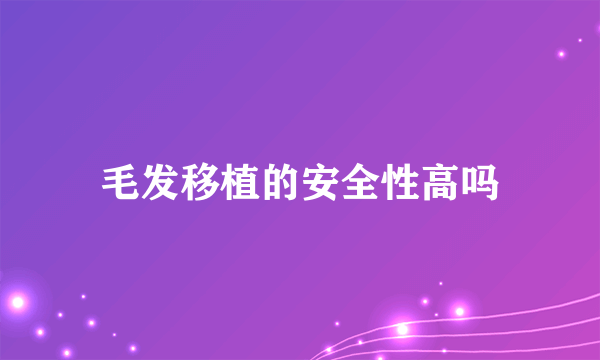 毛发移植的安全性高吗